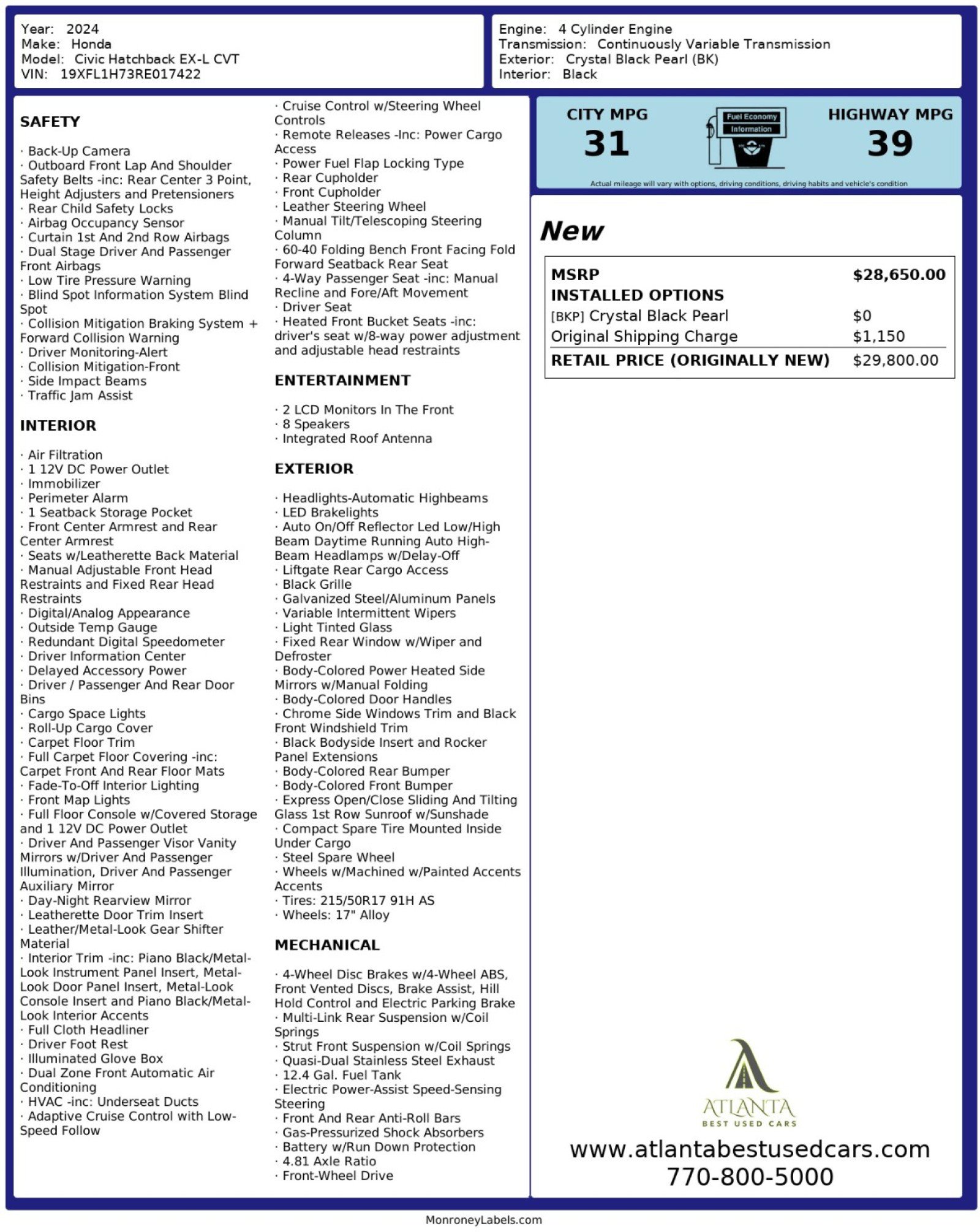 Year: 2024
Make: Honda
Model: Civic Hatchback EX-L CVT
VIN: 19XFL1H73RE017422

Engine: 4 Cylinder Engine
Transmission: Continuously Variable Transmission
Exterior: Crystal Black Pearl (BK)
Interior: Black

SAFETY

· Back-Up Camera
· Outboard Front Lap And Shoulder Safety Belts -inc: Rear Center 3 Point, Height Adjusters and Pretensioners
· Rear Child Safety Locks
· Airbag Occupancy Sensor
· Curtain 1st And 2nd Row Airbags
· Dual Stage Driver And Passenger Front Airbags
· Low Tire Pressure Warning
· Blind Spot Information System Blind Spot
· Collision Mitigation Braking System + Forward Collision Warning
· Driver Monitoring-Alert
· Collision Mitigation-Front
· Side Impact Beams
· Traffic Jam Assist

INTERIOR

· Air Filtration
· 1 12V DC Power Outlet
· Immobilizer
· Perimeter Alarm
· 1 Seatback Storage Pocket
· Front Center Armrest and Rear Center Armrest
· Seats w/Leatherette Back Material
· Manual Adjustable Front Head Restraints and Fixed Rear Head Restraints
· Digital/Analog Appearance
· Outside Temp Gauge
· Redundant Digital Speedometer
· Driver Information Center
· Delayed Accessory Power
· Driver / Passenger And Rear Door Bins
· Cargo Space Lights
· Roll-Up Cargo Cover
· Carpet Floor Trim
· Full Carpet Floor Covering -inc: Carpet Front And Rear Floor Mats
· Fade-To-Off Interior Lighting
· Front Map Lights
· Full Floor Console w/Covered Storage and 1 12V DC Power Outlet
· Driver And Passenger Visor Vanity Mirrors w/Driver And Passenger Illumination, Driver And Passenger Auxiliary Mirror
· Day-Night Rearview Mirror
· Leatherette Door Trim Insert
· Leather/Metal-Look Gear Shifter Material
· Interior Trim -inc: Piano Black/Metal-Look Instrument Panel Insert, Metal-Look Door Panel Insert, Metal-Look Console Insert and Piano Black/Metal-Look Interior Accents
· Full Cloth Headliner
· Driver Foot Rest
· Illuminated Glove Box
· Dual Zone Front Automatic Air Conditioning
· HVAC -inc: Underseat Ducts
· Adaptive Cruise Control with Low-Speed Follow

· Cruise Control w/Steering Wheel Controls
· Remote Releases -Inc: Power Cargo Access
· Power Fuel Flap Locking Type
· Rear Cupholder
· Front Cupholder
· Leather Steering Wheel
· Manual Tilt/Telescoping Steering Column
· 60-40 Folding Bench Front Facing Fold Forward Seatback Rear Seat
· 4-Way Passenger Seat -inc: Manual Recline and Fore/Aft Movement
· Driver Seat
· Heated Front Bucket Seats -inc: driver's seat w/8-way power adjustment and adjustable head restraints

ENTERTAINMENT

· 2 LCD Monitors In The Front
· 8 Speakers
· Integrated Roof Antenna

EXTERIOR

· Headlights-Automatic Highbeams
· LED Brakelights
· Auto On/Off Reflector Led Low/High Beam Daytime Running Auto High-Beam Headlamps w/Delay-Off
· Liftgate Rear Cargo Access
· Black Grille
· Galvanized Steel/Aluminum Panels
· Variable Intermittent Wipers
· Light Tinted Glass
· Fixed Rear Window w/Wiper and Defroster
· Body-Colored Power Heated Side Mirrors w/Manual Folding
· Body-Colored Door Handles
· Chrome Side Windows Trim and Black Front Windshield Trim
· Black Bodyside Insert and Rocker Panel Extensions
· Body-Colored Rear Bumper
· Body-Colored Front Bumper
· Express Open/Close Sliding And Tilting Glass 1st Row Sunroof w/Sunshade
· Compact Spare Tire Mounted Inside Under Cargo
· Steel Spare Wheel
· Wheels w/Machined w/Painted Accents Accents
· Tires: 215/50R17 91H AS
· Wheels: 17" Alloy

MECHANICAL

· 4-Wheel Disc Brakes w/4-Wheel ABS, Front Vented Discs, Brake Assist, Hill Hold Control and Electric Parking Brake
· Multi-Link Rear Suspension w/Coil Springs
· Strut Front Suspension w/Coil Springs
· Quasi-Dual Stainless Steel Exhaust
· 12.4 Gal. Fuel Tank
· Electric Power-Assist Speed-Sensing Steering
· Front And Rear Anti-Roll Bars
· Gas-Pressurized Shock Absorbers
· Battery w/Run Down Protection
· 4.81 Axle Ratio
· Front-Wheel Drive

CITY MPG
31
Fuel Economy Information
HIGHWAY MPG
39
Actual mileage will vary with options, driving conditions, driving habits and vehicle's condition

New

| MSRP | $28,650.00 |
|---|---|
| INSTALLED OPTIONS | |
| [BKP] Crystal Black Pearl | $0 |
| Original Shipping Charge | $1,150 |
| RETAIL PRICE (ORIGINALLY NEW) | $29,800.00 |

ATLANTA
BEST USED CARS
www.atlantabestusedcars.com
770-800-5000

MonroneyLabels.com